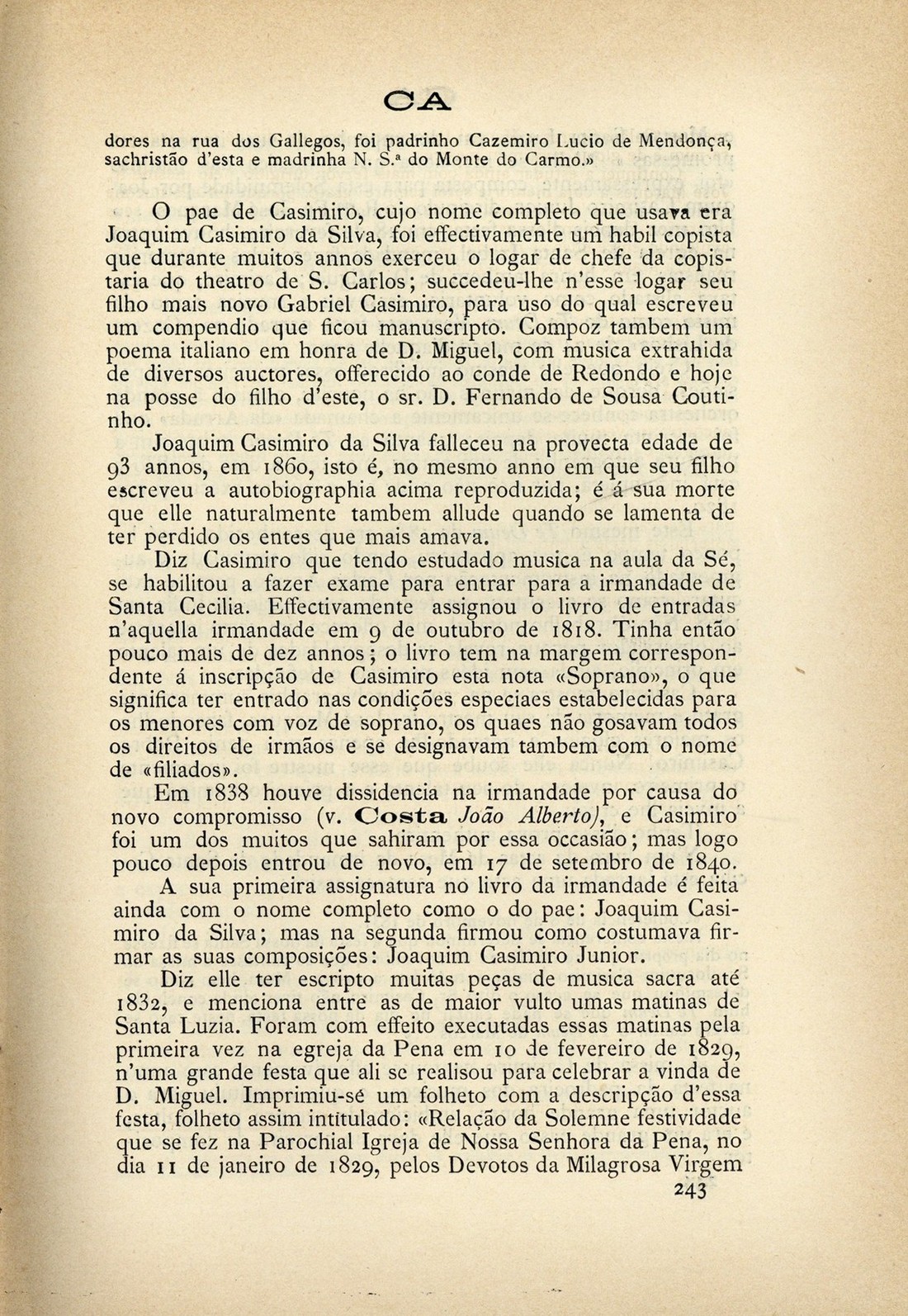 CA

dores na rua dos Gallegos, foi padrinho Cazemiro Lucio de Mendonça, sachristão d'esta e madrinha N. S.ª do Monte do Carmo.»

O pae de Casimiro, cujo nome completo que usava era Joaquim Casimiro da Silva, foi effectivamente um habil copista que durante muitos annos exerceu o logar de chefe da copistaria do theatro de S. Carlos; succedeu-lhe n'esse logar seu filho mais novo Gabriel Casimiro, para uso do qual escreveu um compendio que ficou manuscripto. Compoz tambem um poema italiano em honra de D. Miguel, com musica extrahida de diversos auctores, offerecido ao conde de Redondo e hoje na posse do filho d'este, o sr. D. Fernando de Sousa Coutinho.

Joaquim Casimiro da Silva falleceu na provecta edade de 93 annos, em 1860, isto é, no mesmo anno em que seu filho escreveu a autobiographia acima reproduzida; é á sua morte que elle naturalmente tambem allude quando se lamenta de ter perdido os entes que mais amava.

Diz Casimiro que tendo estudado musica na aula da Sé, se habilitou a fazer exame para entrar para a irmandade de Santa Cecilia. Effectivamente assignou o livro de entradas n'aquella irmandade em 9 de outubro de 1818. Tinha então pouco mais de dez annos; o livro tem na margem correspondente á inscripção de Casimiro esta nota «Soprano», o que significa ter entrado nas condições especiaes estabelecidas para os menores com voz de soprano, os quaes não gosavam todos os direitos de irmãos e se designavam tambem com o nome de «filiados».

Em 1838 houve dissidencia na irmandade por causa do novo compromisso (v. Costa João Alberto), e Casimiro foi um dos muitos que sahiram por essa occasião; mas logo pouco depois entrou de novo, em 17 de setembro de 1840.

A sua primeira assignatura no livro da irmandade é feita ainda com o nome completo como o do pae: Joaquim Casimiro da Silva; mas na segunda firmou como costumava firmar as suas composições: Joaquim Casimiro Junior.

Diz elle ter escripto muitas peças de musica sacra até 1832, e menciona entre as de maior vulto umas matinas de Santa Luzia. Foram com effeito executadas essas matinas pela primeira vez na egreja da Pena em 10 de fevereiro de 1829, n'uma grande festa que ali se realisou para celebrar a vinda de D. Miguel. Imprimiu-se um folheto com a descripção d'essa festa, folheto assim intitulado: «Relação da Solemne festividade que se fez na Parochial Igreja de Nossa Senhora da Pena, no dia 11 de janeiro de 1829, pelos Devotos da Milagrosa Virgem

243